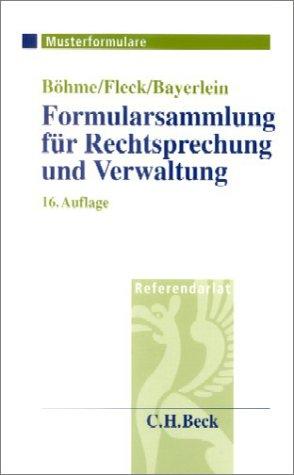 Musterformulare

Böhme/Fleck/Bayerlein

Formularsammlung für Rechtsprechung und Verwaltung

16. Auflage

Referendariat

C.H.Beck